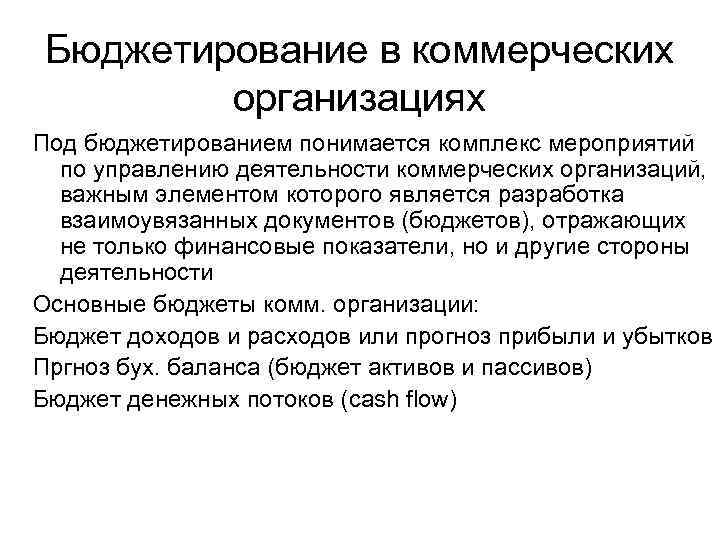 Бюджетирование в коммерческих организациях

Под бюджетированием понимается комплекс мероприятий по управлению деятельности коммерческих организаций, важным элементом которого является разработка взаимоувязанных документов (бюджетов), отражающих не только финансовые показатели, но и другие стороны деятельности

Основные бюджеты комм. организации:

Бюджет доходов и расходов или прогноз прибыли и убытков

Пргноз бух. баланса (бюджет активов и пассивов)

Бюджет денежных потоков (cash flow)